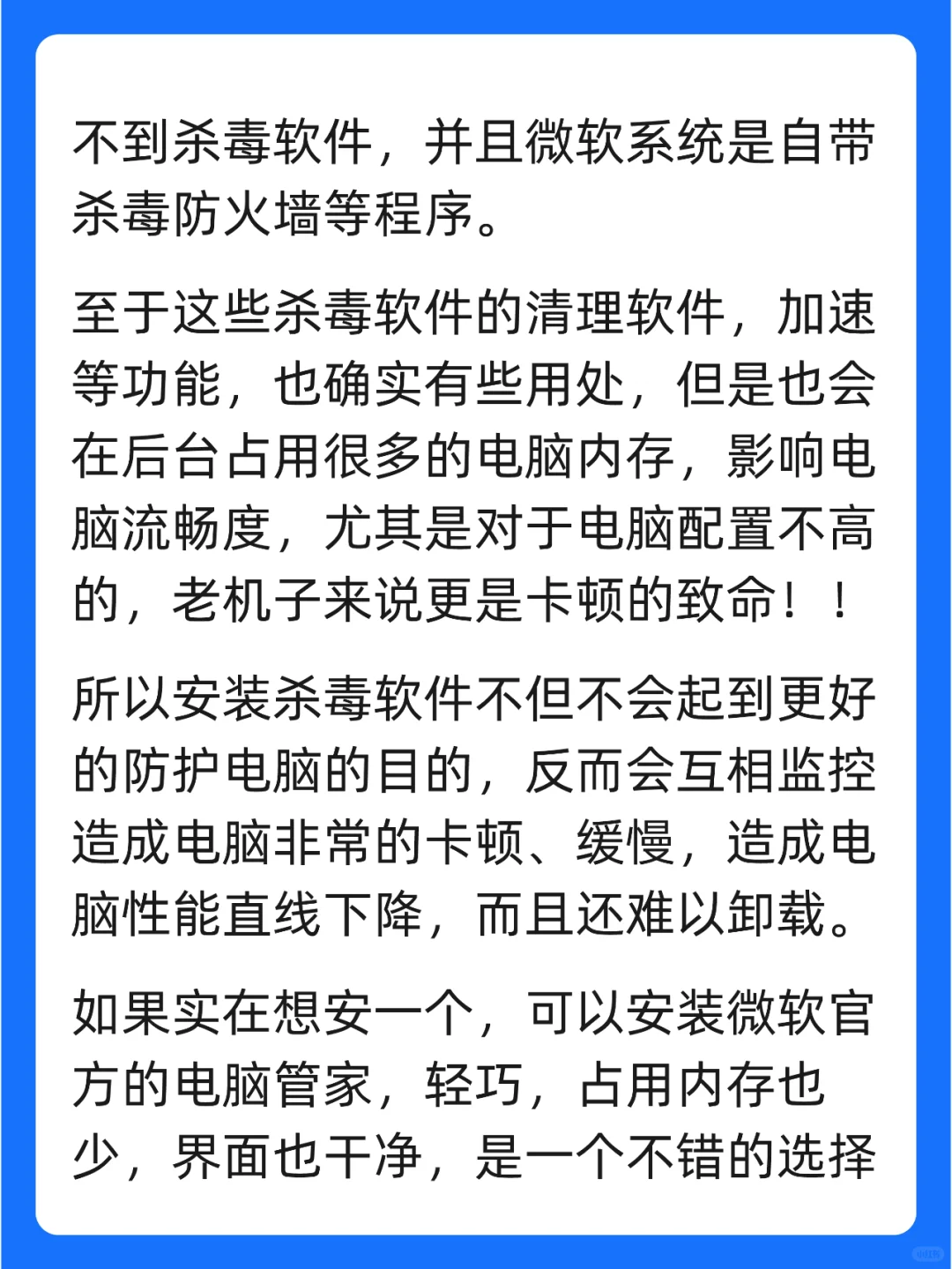 不到杀毒软件，并且微软系统是自带杀毒防火墙等程序。

至于这些杀毒软件的清理软件，加速等功能，也确实有些用处，但是也会在后台占用很多的电脑内存，影响电脑流畅度，尤其是对于电脑配置不高的，老机子来说更是卡顿的致命！！

所以安装杀毒软件不但不会起到更好的防护电脑的目的，反而会互相监控造成电脑非常的卡顿、缓慢，造成电脑性能直线下降，而且还难以卸载。

如果实在想安一个，可以安装微软官方的电脑管家，轻巧，占用内存也少，界面也干净，是一个不错的选择